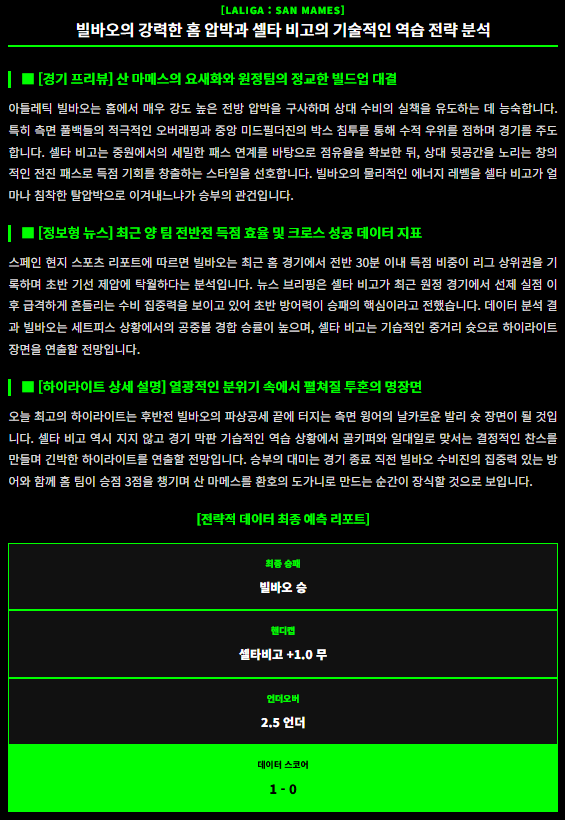 [LALIGA : SAN MAMES]

빌바오의 강력한 홈 압박과 셀타 비고의 기술적인 역습 전략 분석

■ [경기 프리뷰] 산 마메스의 요새화와 원정팀의 정교한 빌드업 대결

아틀레틱 빌바오는 홈에서 매우 강도 높은 전방 압박을 구사하며 상대 수비의 실책을 유도하는 데 능숙합니다. 특히 측면 풀백들의 적극적인 오버래핑과 중앙 미드필더진의 박스 침투를 통해 수적 우위를 점하며 경기를 주도합니다. 셀타 비고는 중원에서의 세밀한 패스 연계를 바탕으로 점유율을 확보한 뒤, 상대 뒷공간을 노리는 창의적인 전진 패스로 득점 기회를 창출하는 스타일을 선호합니다. 빌바오의 물리적인 에너지 레벨을 셀타 비고가 얼마나 침착한 탈압박으로 이겨내느냐가 승부의 관건입니다.

■ [정보형 뉴스] 최근 양 팀 전반전 득점 효율 및 크로스 성공 데이터 지표

스페인 현지 스포츠 리포트에 따르면 빌바오는 최근 홈 경기에서 전반 30분 이내 득점 비중이 리그 상위권을 기록하며 초반 기선 제압에 탁월하다는 분석입니다. 뉴스 브리핑은 셀타 비고가 최근 원정 경기에서 선제 실점 이후 급격하게 흔들리는 수비 집중력을 보이고 있어 초반 방어력이 승패의 핵심이라고 전했습니다. 데이터 분석 결과 빌바오는 세트피스 상황에서의 공중볼 경합 승률이 높으며, 셀타 비고는 기습적인 중거리 슛으로 하이라이트 장면을 연출할 전망입니다.

■ [하이라이트 상세 설명] 열광적인 분위기 속에서 펼쳐질 투혼의 명장면

오늘 최고의 하이라이트는 후반전 빌바오의 파상공세 끝에 터지는 측면 윙어의 날카로운 발리 슛 장면이 될 것입니다. 셀타 비고 역시 지지 않고 경기 막판 기습적인 역습 상황에서 골키퍼와 일대일로 맞서는 결정적인 찬스를 만들며 긴박한 하이라이트를 연출할 전망입니다. 승부의 대미는 경기 종료 직전 빌바오 수비진의 집중력 있는 방어와 함께 홈 팀이 승점 3점을 챙기며 산 마메스를 환호의 도가니로 만드는 순간이 장식할 것으로 보입니다.

[전략적 데이터 최종 예측 리포트]

최종 승패
빌바오 승

핸디캡
셀타비고 +1.0 무

언더오버
2.5 언더

데이터 스코어
1 - 0